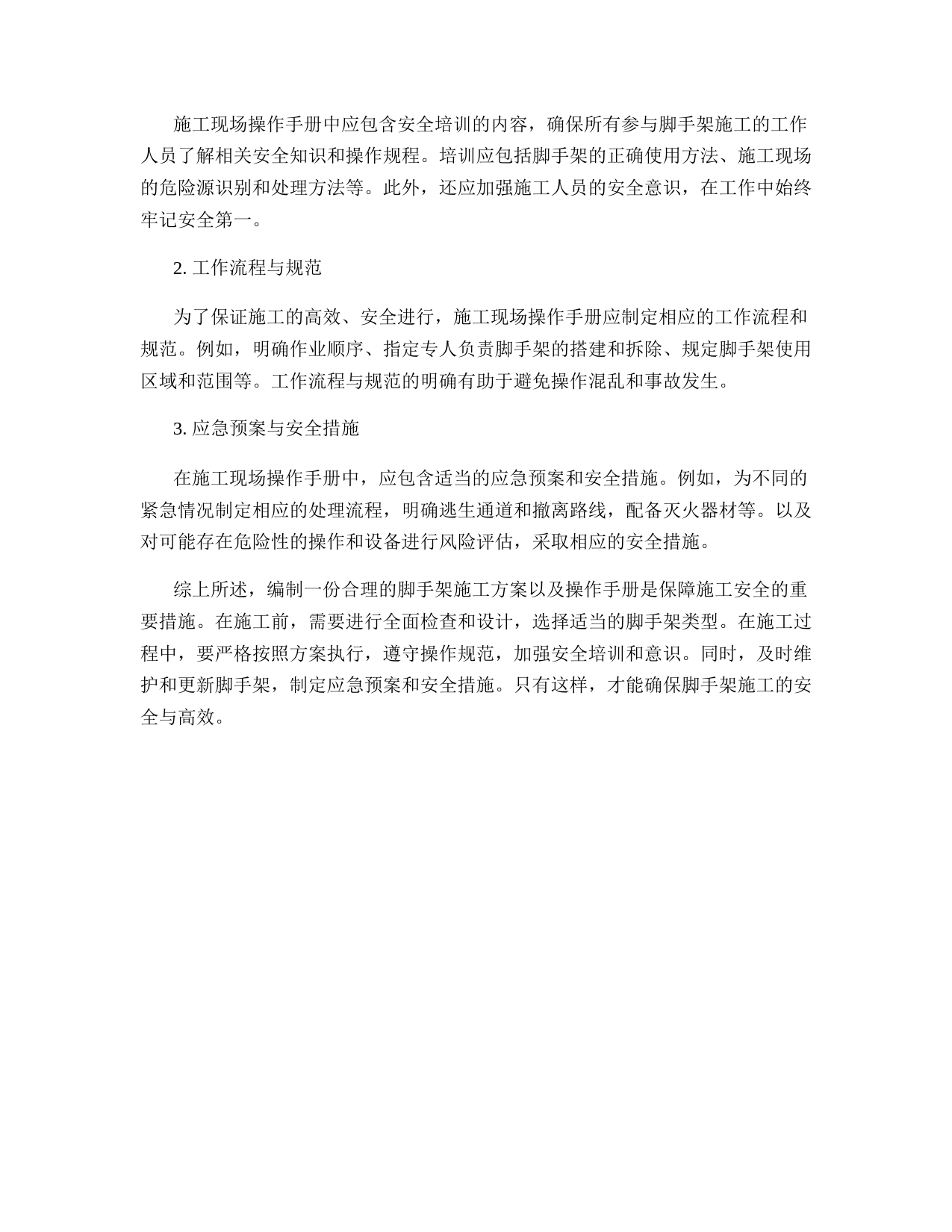 施工现场操作手册中应包含安全培训的内容，确保所有参与脚手架施工的工作人员了解相关安全知识和操作规程。培训应包括脚手架的正确使用方法、施工现场的危险源识别和处理方法等。此外，还应加强施工人员的安全意识，在工作中始终牢记安全第一。

2. 工作流程与规范

为了保证施工的高效、安全进行，施工现场操作手册应制定相应的工作流程和规范。例如，明确作业顺序、指定专人负责脚手架的搭建和拆除、规定脚手架使用区域和范围等。工作流程与规范的明确有助于避免操作混乱和事故发生。

3. 应急预案与安全措施

在施工现场操作手册中，应包含适当的应急预案和安全措施。例如，为不同的紧急情况制定相应的处理流程，明确逃生通道和撤离路线，配备灭火器材等。以及对可能存在危险性的操作和设备进行风险评估，采取相应的安全措施。

综上所述，编制一份合理的脚手架施工方案以及操作手册是保障施工安全的重要措施。在施工前，需要进行全面检查和设计，选择适当的脚手架类型。在施工过程中，要严格按照方案执行，遵守操作规范，加强安全培训和意识。同时，及时维护和更新脚手架，制定应急预案和安全措施。只有这样，才能确保脚手架施工的安全与高效。